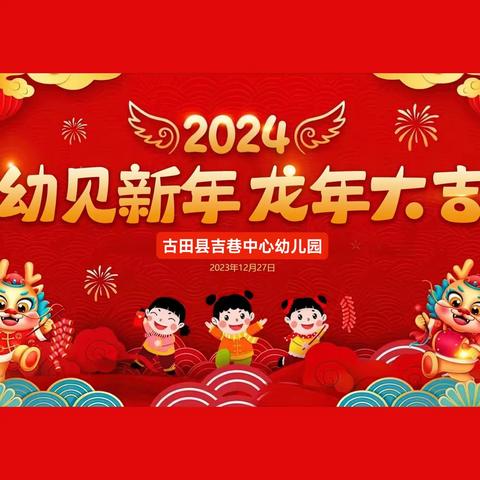 2024
幼见新年 龙年大吉

古田县吉巷中心幼儿园
2023年12月27日